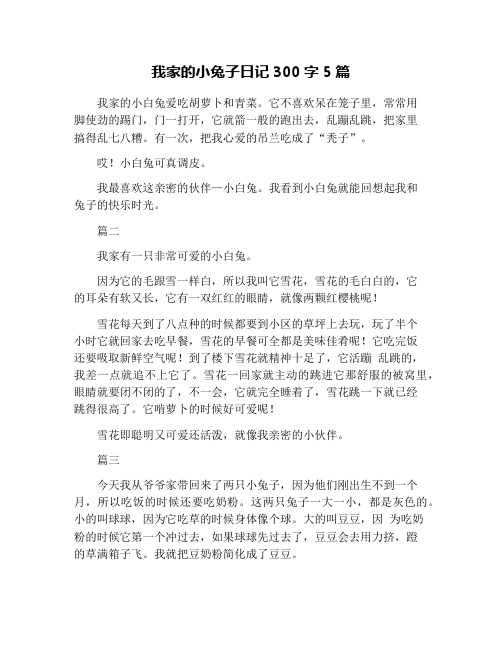 我家的小兔子日记 300 字 5 篇

我家的小白兔爱吃胡萝卜和青菜。它不喜欢呆在笼子里，常常用脚使劲的踢门，门一打开，它就箭一般的跑出去，乱蹦乱跳，把家里搞得乱七八糟。有一次，把我心爱的吊兰吃成了“秃子”。

哎！小白兔可真调皮。

我最喜欢这亲密的伙伴一小白兔。我看到小白兔就能回想起我和兔子的快乐时光。

篇二

我家有一只非常可爱的小白兔。

因为它的毛跟雪一样白，所以我叫它雪花，雪花的毛白白的，它的耳朵有软又长，它有一双红红的眼睛，就像两颗红樱桃呢！

雪花每天到了八点种的时候都要到小区的草坪上去玩，玩了半个小时它就回家去吃早餐，雪花的早餐可全都是美味佳肴呢！它吃完饭还要吸取新鲜空气呢！到了楼下雪花就精神十足了，它活蹦 乱跳的，我差一点就追不上它了。雪花一回家就主动的跳进它那舒服的被窝里，眼睛就要闭不闭的了，不一会，它就完全睡着了，雪花跳一下就已经跳得很高了。它啃萝卜的时候好可爱呢！

雪花即聪明又可爱还活泼，就像我亲密的小伙伴。

篇三

今天我从爷爷家带回来了两只小兔子，因为他们刚出生不到一个月，所以吃饭的时候还要吃奶粉。这两只兔子一大一小，都是灰色的。小的叫球球，因为它吃草的时候身体像个球。大的叫豆豆，因 为吃奶粉的时候它第一个冲过去，如果球球先过去了，豆豆会去用力挤，蹬的草满箱子飞。我就把豆奶粉简化成了豆豆。